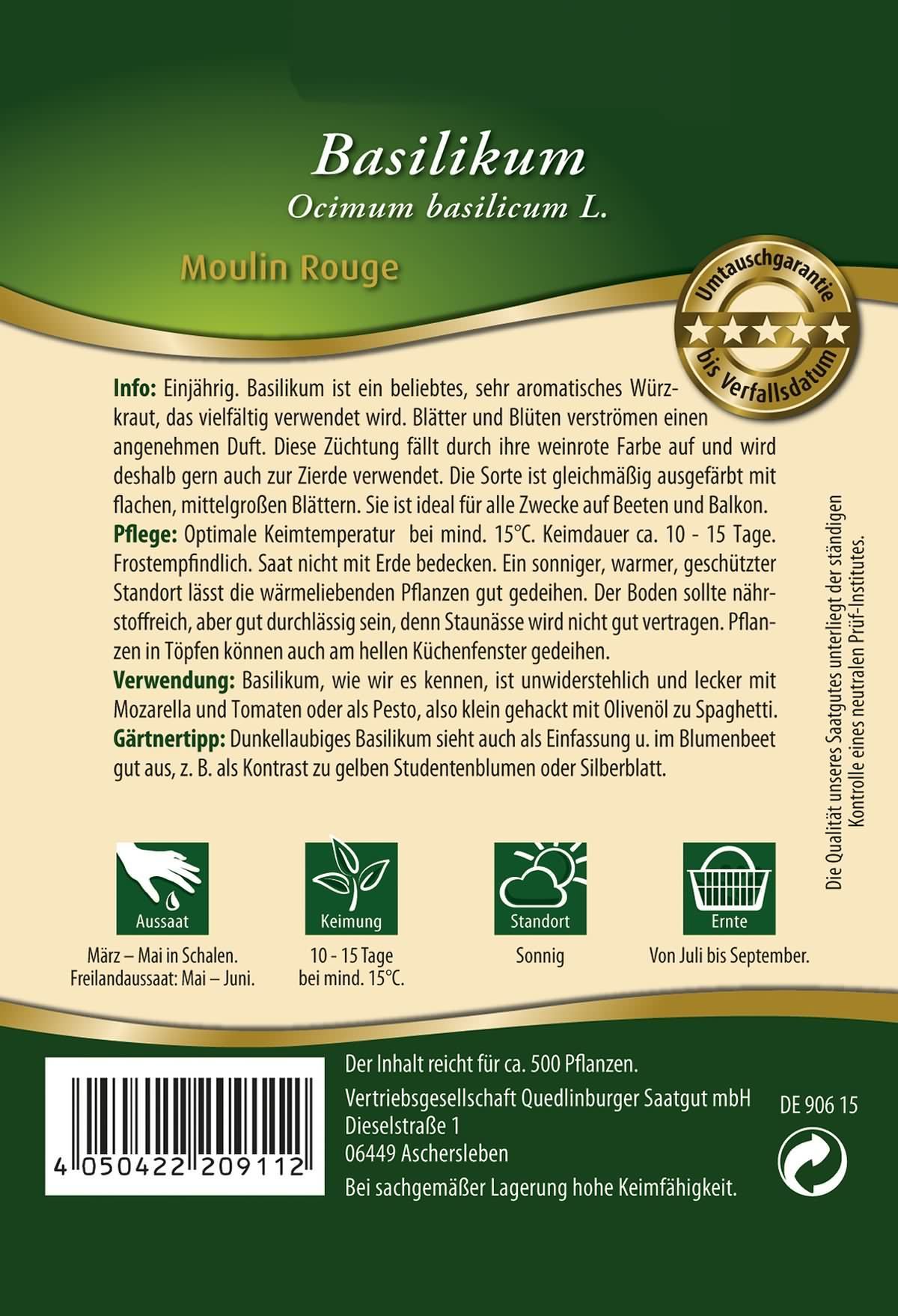 Basilikum
Ocimum basilicum L.

Moulin Rouge

Umtauschgarantie
bis Verfallsdatum

Info: Einjährig. Basilikum ist ein beliebtes, sehr aromatisches Würzkraut, das vielfältig verwendet wird. Blätter und Blüten verströmen einen angenehmen Duft. Diese Züchtung fällt durch ihre weinrote Farbe auf und wird deshalb gern auch zur Zierde verwendet. Die Sorte ist gleichmäßig ausgefärbt mit flachen, mittelgroßen Blättern. Sie ist ideal für alle Zwecke auf Beeten und Balkon.
Pflege: Optimale Keimtemperatur bei mind. 15°C. Keimdauer ca. 10 - 15 Tage. Frostempfindlich. Saat nicht mit Erde bedecken. Ein sonniger, warmer, geschützter Standort lässt die wärmeliebenden Pflanzen gut gedeihen. Der Boden sollte nährstoffreich, aber gut durchlässig sein, denn Staunässe wird nicht gut vertragen. Pflanzen in Töpfen können auch am hellen Küchenfenster gedeihen.
Verwendung: Basilikum, wie wir es kennen, ist unwiderstehlich und lecker mit Mozarella und Tomaten oder als Pesto, also klein gehackt mit Olivenöl zu Spaghetti.
Gärtnertipp: Dunkellaubiges Basilikum sieht auch als Einfassung u. im Blumenbeet gut aus, z. B. als Kontrast zu gelben Studentenblumen oder Silberblatt.

Die Qualität unseres Saatgutes unterliegt der ständigen Kontrolle eines neutralen Prüf-Institutes.

Aussaat
März – Mai in Schalen.
Freilandaussaat: Mai – Juni.

Keimung
10 - 15 Tage
bei mind. 15°C.

Standort
Sonnig

Ernte
Von Juli bis September.

4 050422 209112

Der Inhalt reicht für ca. 500 Pflanzen.
Vertriebsgesellschaft Quedlinburger Saatgut mbH
Dieselstraße 1
06449 Aschersleben
Bei sachgemäßer Lagerung hohe Keimfähigkeit.

DE 906 15